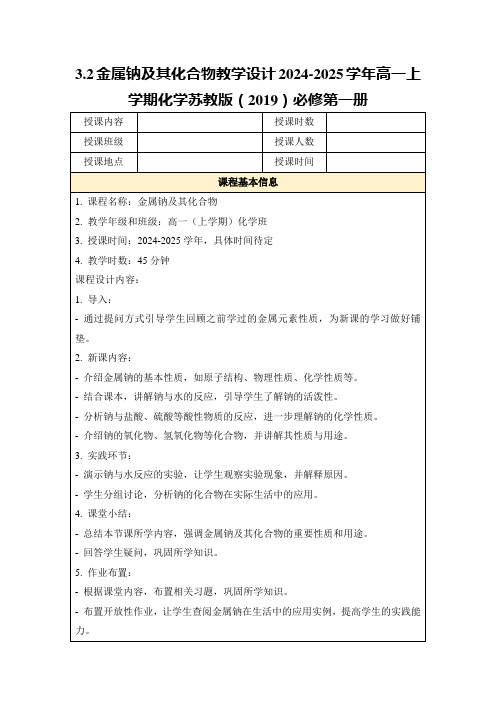 3.2 金属钠及其化合物教学设计 2024-2025 学年高一上学期化学苏教版（2019）必修第一册

| 授课内容 |  | 授课时数 |  |
|---|---|---|---|
| 授课班级 |  | 授课人数 |  |
| 授课地点 |  | 授课时间 |  |

课程基本信息

1. 课程名称：金属钠及其化合物
2. 教学年级和班级：高一（上学期）化学班
3. 授课时间：2024-2025 学年，具体时间待定
4. 教学时数：45 分钟

课程设计内容：

1. 导入：
- 通过提问方式引导学生回顾之前学过的金属元素性质，为新课的学习做好铺垫。

2. 新课内容：
- 介绍金属钠的基本性质，如原子结构、物理性质、化学性质等。
- 结合课本，讲解钠与水的反应，引导学生了解钠的活泼性。
- 分析钠与盐酸、硫酸等酸性物质的反应，进一步理解钠的化学性质。
- 介绍钠的氧化物、氢氧化物等化合物，并讲解其性质与用途。

3. 实践环节：
- 演示钠与水反应的实验，让学生观察实验现象，并解释原因。
- 学生分组讨论，分析钠的化合物在实际生活中的应用。

4. 课堂小结：
- 总结本节课所学内容，强调金属钠及其化合物的重要性质和用途。
- 回答学生疑问，巩固所学知识。

5. 作业布置：
- 根据课堂内容，布置相关习题，巩固所学知识。
- 布置开放性作业，让学生查阅金属钠在生活中的应用实例，提高学生的实践能力。